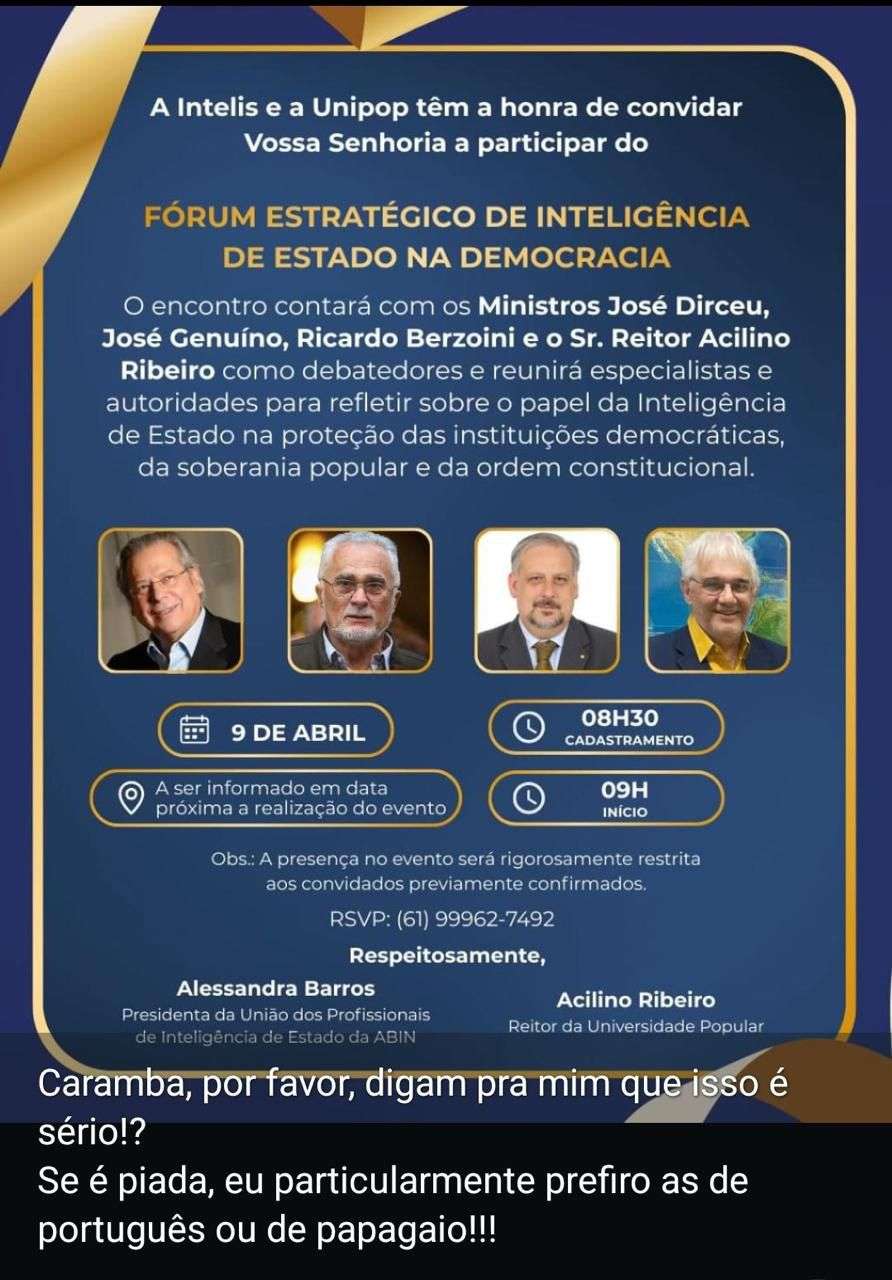 A Intelis e a Unipop têm a honra de convidar Vossa Senhoria a participar do

FÓRUM ESTRATÉGICO DE INTELIGÊNCIA DE ESTADO NA DEMOCRACIA

O encontro contará com os Ministros José Dirceu, José Genuíno, Ricardo Berzoini e o Sr. Reitor Acilino Ribeiro como debatedores e reunirá especialistas e autoridades para refletir sobre o papel da Inteligência de Estado na proteção das instituições democráticas, da soberania popular e da ordem constitucional.

9 DE ABRIL

08H30
CADASTRAMENTO

A ser informado em data próxima a realização do evento

09H
INÍCIO

Obs.: A presença no evento será rigorosamente restrita aos convidados previamente confirmados.

RSVP: (61) 99962-7492

Respeitosamente,

Alessandra Barros
Presidenta da União dos Profissionais de Inteligência de Estado da ABIN

Acilino Ribeiro
Reitor da Universidade Popular

Caramba, por favor, digam pra mim que isso é sério!?
Se é piada, eu particularmente prefiro as de português ou de papagaio!!!